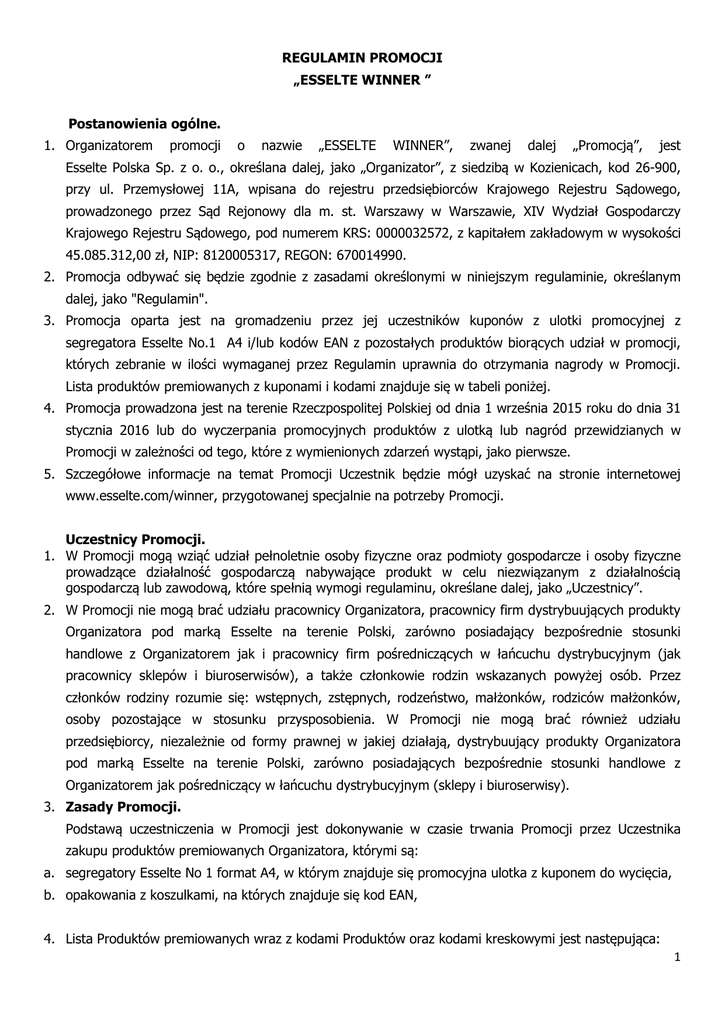 REGULAMIN PROMOCJI
„ESSELTE WINNER ”

Postanowienia ogólne.

1. Organizatorem promocji o nazwie „ESSELTE WINNER”, zwanej dalej „Promocją”, jest Esselte Polska Sp. z o. o., określana dalej, jako „Organizator”, z siedzibą w Kozienicach, kod 26-900, przy ul. Przemysłowej 11A, wpisana do rejestru przedsiębiorców Krajowego Rejestru Sądowego, prowadzonego przez Sąd Rejonowy dla m. st. Warszawy w Warszawie, XIV Wydział Gospodarczy Krajowego Rejestru Sądowego, pod numerem KRS: 0000032572, z kapitałem zakładowym w wysokości 45.085.312,00 zł, NIP: 8120005317, REGON: 670014990.
2. Promocja odbywać się będzie zgodnie z zasadami określonymi w niniejszym regulaminie, określanym dalej, jako "Regulamin".
3. Promocja oparta jest na gromadzeniu przez jej uczestników kuponów z ulotki promocyjnej z segregatora Esselte No.1 A4 i/lub kodów EAN z pozostałych produktów biorących udział w promocji, których zebranie w ilości wymaganej przez Regulamin uprawnia do otrzymania nagrody w Promocji. Lista produktów premiowanych z kuponami i kodami znajduje się w tabeli poniżej.
4. Promocja prowadzona jest na terenie Rzeczpospolitej Polskiej od dnia 1 września 2015 roku do dnia 31 stycznia 2016 lub do wyczerpania promocyjnych produktów z ulotką lub nagród przewidzianych w Promocji w zależności od tego, które z wymienionych zdarzeń wystąpi, jako pierwsze.
5. Szczegółowe informacje na temat Promocji Uczestnik będzie mógł uzyskać na stronie internetowej www.esselte.com/winner, przygotowanej specjalnie na potrzeby Promocji.

Uczestnicy Promocji.

1. W Promocji mogą wziąć udział pełnoletnie osoby fizyczne oraz podmioty gospodarcze i osoby fizyczne prowadzące działalność gospodarczą nabywające produkt w celu niezwiązanym z działalnością gospodarczą lub zawodową, które spełnią wymogi regulaminu, określane dalej, jako „Uczestnicy”.
2. W Promocji nie mogą brać udziału pracownicy Organizatora, pracownicy firm dystrybuujących produkty Organizatora pod marką Esselte na terenie Polski, zarówno posiadający bezpośrednie stosunki handlowe z Organizatorem jak i pracownicy firm pośredniczących w łańcuchu dystrybucyjnym (jak pracownicy sklepów i biuroserwisów), a także członkowie rodzin wskazanych powyżej osób. Przez członków rodziny rozumie się: wstępnych, zstępnych, rodzeństwo, małżonków, rodziców małżonków, osoby pozostające w stosunku przysposobienia. W Promocji nie mogą brać również udziału przedsiębiorcy, niezależnie od formy prawnej w jakiej działają, dystrybuujący produkty Organizatora pod marką Esselte na terenie Polski, zarówno posiadających bezpośrednie stosunki handlowe z Organizatorem jak pośredniczący w łańcuchu dystrybucyjnym (sklepy i biuroserwisy).
3. Zasady Promocji.
Podstawą uczestniczenia w Promocji jest dokonywanie w czasie trwania Promocji przez Uczestnika zakupu produktów premiowanych Organizatora, którymi są:
a. segregatory Esselte No 1 format A4, w którym znajduje się promocyjna ulotka z kuponem do wycięcia,
b. opakowania z koszulkami, na których znajduje się kod EAN,

4. Lista Produktów premiowanych wraz z kodami Produktów oraz kodami kreskowymi jest następująca:

1